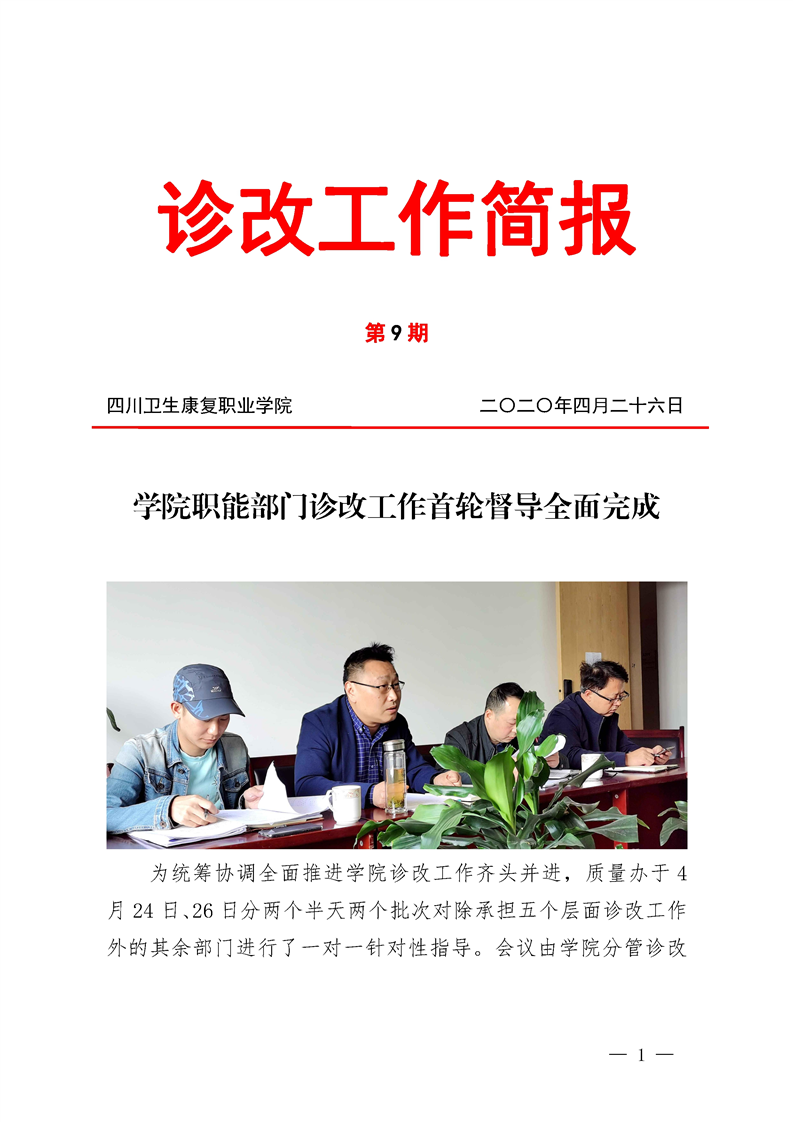 诊改工作简报

第 9 期

四川卫生康复职业学院 二〇二〇年四月二十六日

学院职能部门诊改工作首轮督导全面完成

为统筹协调全面推进学院诊改工作齐头并进，质量办于 4 月 24 日、26 日分两个半天两个批次对除承担五个层面诊改工作外的其余部门进行了一对一针对性指导。会议由学院分管诊改

— 1 —